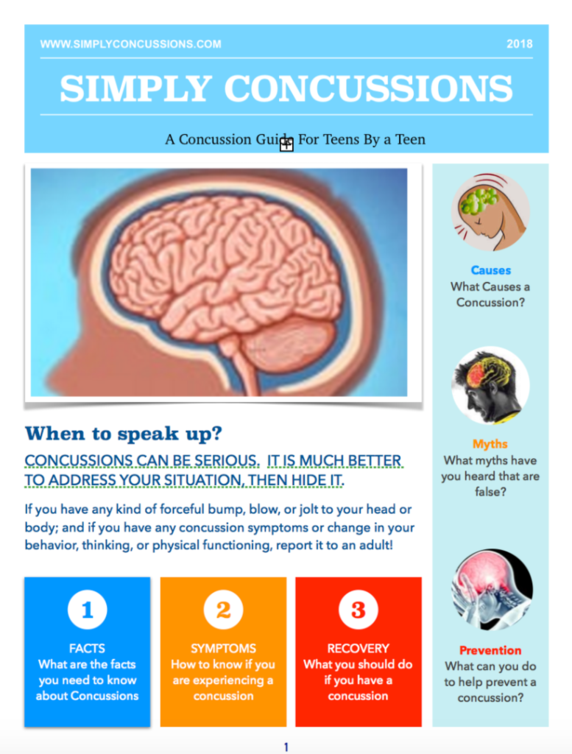 WWW.SIMPLYCONCUSSIONS.COM 2018

SIMPLY CONCUSSIONS

A Concussion Guide For Teens By a Teen

When to speak up?

CONCUSSIONS CAN BE SERIOUS. IT IS MUCH BETTER TO ADDRESS YOUR SITUATION, THEN HIDE IT.

If you have any kind of forceful bump, blow, or jolt to your head or body; and if you have any concussion symptoms or change in your behavior, thinking, or physical functioning, report it to an adult!

1
FACTS
What are the facts you need to know about Concussions

2
SYMPTOMS
How to know if you are experiencing a concussion

3
RECOVERY
What you should do if you have a concussion

Causes
What Causes a Concussion?

Myths
What myths have you heard that are false?

Prevention
What can you do to help prevent a concussion?

1